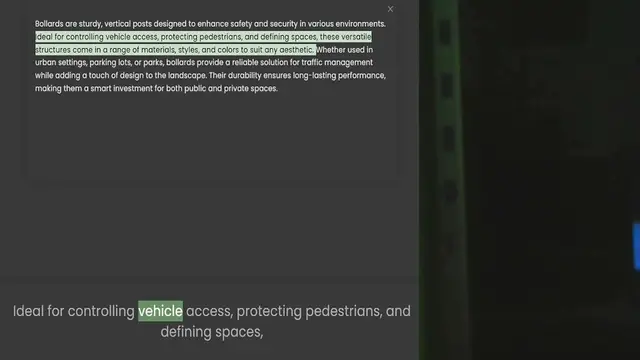 ×

Bollards are sturdy, vertical posts designed to enhance safety and security in various environments. Ideal for controlling vehicle access, protecting pedestrians, and defining spaces, these versatile structures come in a range of materials, styles, and colors to suit any aesthetic. Whether used in urban settings, parking lots, or parks, bollards provide a reliable solution for traffic management while adding a touch of design to the landscape. Their durability ensures long-lasting performance, making them a smart investment for both public and private spaces.

Ideal for controlling vehicle access, protecting pedestrians, and defining spaces,